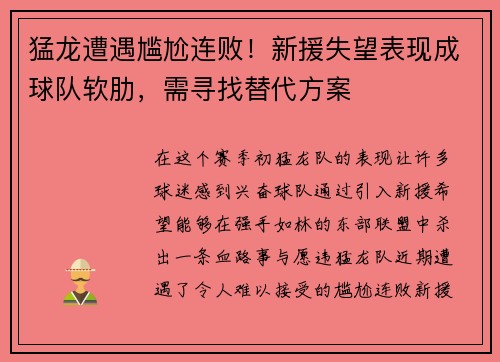 猛龙遭遇尴尬连败！新援失望表现成球队软肋，需寻找替代方案

在这个赛季初猛龙队的表现让许多球迷感到兴奋球队通过引入新援希望能够在强手如林的东部联盟中杀出一条血路事与愿违猛龙队近期遭遇了令人难以接受的尴尬连败新援